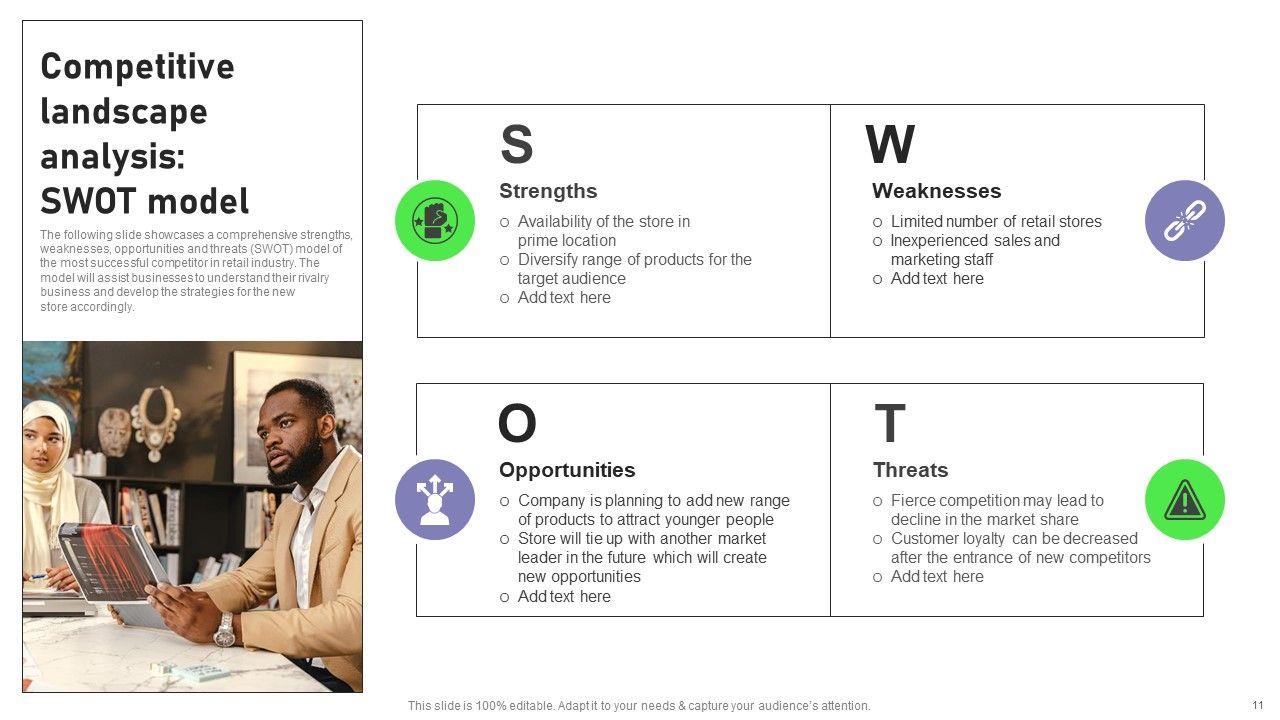 Competitive landscape analysis: SWOT model

The following slide showcases a comprehensive strengths, weaknesses, opportunities and threats (SWOT) model of the most successful competitor in retail industry. The model will assist businesses to understand their rivalry business and develop the strategies for the new store accordingly.

S
Strengths
○ Availability of the store in prime location
○ Diversify range of products for the target audience
○ Add text here

W
Weaknesses
○ Limited number of retail stores
○ Inexperienced sales and marketing staff
○ Add text here

O
Opportunities
○ Company is planning to add new range of products to attract younger people
○ Store will tie up with another market leader in the future which will create new opportunities
○ Add text here

T
Threats
○ Fierce competition may lead to decline in the market share
○ Customer loyalty can be decreased after the entrance of new competitors
○ Add text here

This slide is 100% editable. Adapt it to your needs & capture your audience's attention.

11